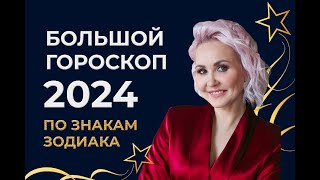 БОЛЬШОЙ ГОРОСКОП 2024

ПО ЗНАКАМ ЗОДИАКА